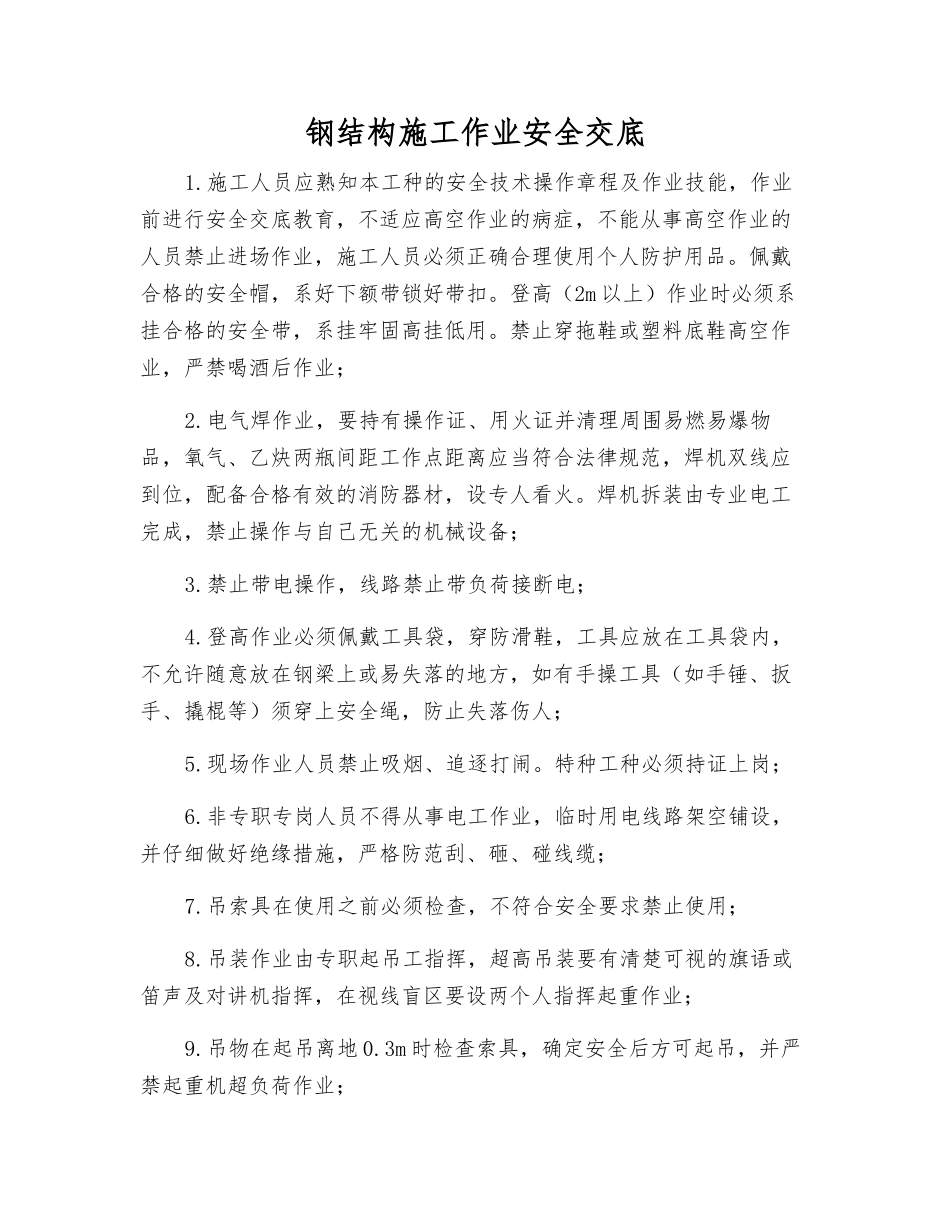 钢结构施工作业安全交底

1.施工人员应熟知本工种的安全技术操作章程及作业技能，作业前进行安全交底教育，不适应高空作业的病症，不能从事高空作业的人员禁止进场作业，施工人员必须正确合理使用个人防护用品。佩戴合格的安全帽，系好下额带锁好带扣。登高（2m以上）作业时必须系挂合格的安全带，系挂牢固高挂低用。禁止穿拖鞋或塑料底鞋高空作业，严禁喝酒后作业；

2.电气焊作业，要持有操作证、用火证并清理周围易燃易爆物品，氧气、乙炔两瓶间距工作点距离应当符合法律规范，焊机双线应到位，配备合格有效的消防器材，设专人看火。焊机拆装由专业电工完成，禁止操作与自己无关的机械设备；

3.禁止带电操作，线路禁止带负荷接断电；

4.登高作业必须佩戴工具袋，穿防滑鞋，工具应放在工具袋内，不允许随意放在钢梁上或易失落的地方，如有手操工具（如手锤、扳手、撬棍等）须穿上安全绳，防止失落伤人；

5.现场作业人员禁止吸烟、追逐打闹。特种工种必须持证上岗；

6.非专职专岗人员不得从事电工作业，临时用电线路架空铺设，并仔细做好绝缘措施，严格防范刮、砸、碰线缆；

7.吊索具在使用之前必须检查，不符合安全要求禁止使用；

8.吊装作业由专职起吊工指挥，超高吊装要有清楚可视的旗语或笛声及对讲机指挥，在视线盲区要设两个人指挥起重作业；

9.吊物在起吊离地0.3m时检查索具，确定安全后方可起吊，并严禁起重机超负荷作业；